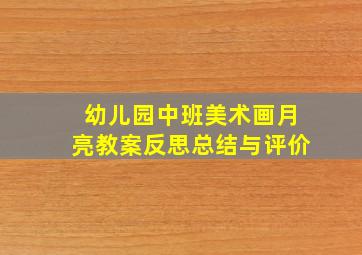 幼儿园中班美术画月亮教案反思总结与评价